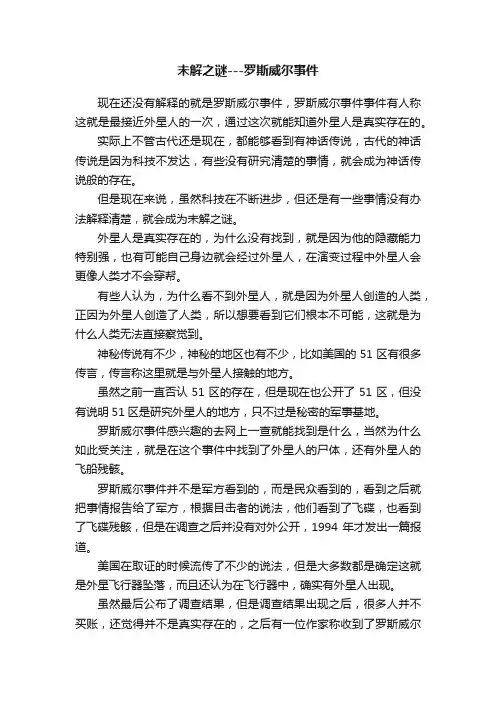 未解之谜---罗斯威尔事件

现在还没有解释的就是罗斯威尔事件，罗斯威尔事件事件有人称这就是最接近外星人的一次，通过这次就能知道外星人是真实存在的。

实际上不管古代还是现在，都能够看到有神话传说，古代的神话传说是因为科技不发达，有些没有研究清楚的事情，就会成为神话传说般的存在。

但是现在来说，虽然科技在不断进步，但还是有一些事情没有办法解释清楚，就会成为未解之谜。

外星人是真实存在的，为什么没有找到，就是因为他的隐藏能力特别强，也有可能自己身边就会经过外星人，在演变过程中外星人会更像人类才不会穿帮。

有些人认为，为什么看不到外星人，就是因为外星人创造的人类，正因为外星人创造了人类，所以想要看到它们根本不可能，这就是为什么人类无法直接察觉到。

神秘传说有不少，神秘的地区也有不少，比如美国的 51 区有很多传言，传言称这里就是与外星人接触的地方。

虽然之前一直否认 51 区的存在，但是现在也公开了 51 区，但没有说明 51 区是研究外星人的地方，只不过是秘密的军事基地。

罗斯威尔事件感兴趣的去网上一查就能找到是什么，当然为什么如此受关注，就是在这个事件中找到了外星人的尸体，还有外星人的飞船残骸。

罗斯威尔事件并不是军方看到的，而是民众看到的，看到之后就把事情报告给了军方，根据目击者的说法，他们看到了飞碟，也看到了飞碟残骸，但是在调查之后并没有对外公开，1994 年才发出一篇报道。

美国在取证的时候流传了不少的说法，但是大多数都是确定这就是外星飞行器坠落，而且还认为在飞行器中，确实有外星人出现。

虽然最后公布了调查结果，但是调查结果出现之后，很多人并不买账，还觉得并不是真实存在的，之后有一位作家称收到了罗斯威尔